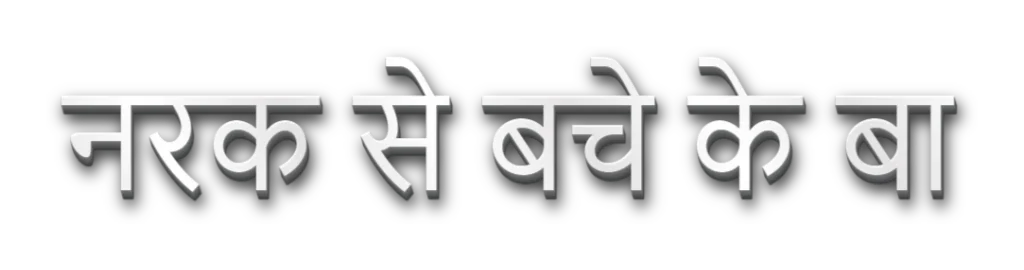 नरक से बचे के बा